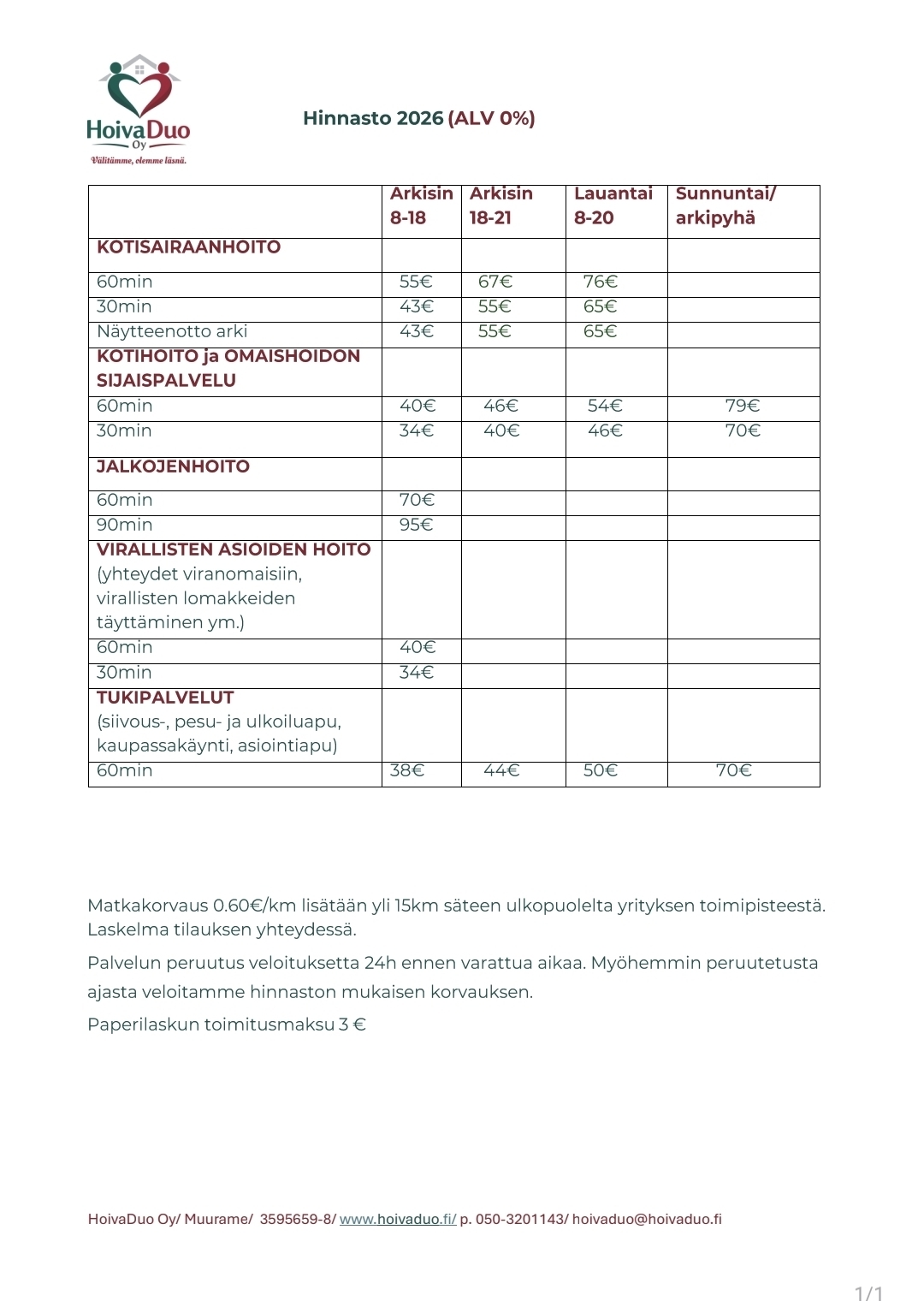 HoivaDuo
Oy
Välitämme, olemme läsnä.

Hinnasto 2026 (ALV 0%)

| | Arkisin 8-18 | Arkisin 18-21 | Lauantai 8-20 | Sunnuntai/ arkipyhä |
|---|---|---|---|---|
| KOTISAIRAANHOITO | | | | |
| 60min | 55€ | 67€ | 76€ | |
| 30min | 43€ | 55€ | 65€ | |
| Näytteenotto arki | 43€ | 55€ | 65€ | |
| KOTIHOITO ja OMAISHOIDON SIJAISPALVELU | | | | |
| 60min | 40€ | 46€ | 54€ | 79€ |
| 30min | 34€ | 40€ | 46€ | 70€ |
| JALKOJENHOITO | | | | |
| 60min | 70€ | | | |
| 90min | 95€ | | | |
| VIRALLISTEN ASIOIDEN HOITO (yhteydet viranomaisiin, virallisten lomakkeiden täyttäminen ym.) | | | | |
| 60min | 40€ | | | |
| 30min | 34€ | | | |
| TUKIPALVELUT (siivous-, pesu- ja ulkoiluapu, kaupassakäynti, asiointiapu) | | | | |
| 60min | 38€ | 44€ | 50€ | 70€ |

Matkakorvaus 0.60€/km lisätään yli 15km säteen ulkopuolelta yrityksen toimipisteestä. Laskelma tilauksen yhteydessä.

Palvelun peruutus veloituksetta 24h ennen varattua aikaa. Myöhemmin peruutetusta ajasta veloitamme hinnaston mukaisen korvauksen.

Paperilaskun toimitusmaksu 3 €

HoivaDuo Oy/ Muurame/ 3595659-8/ www.hoivaduo.fi/ p. 050-3201143/ hoivaduo@hoivaduo.fi

1/1